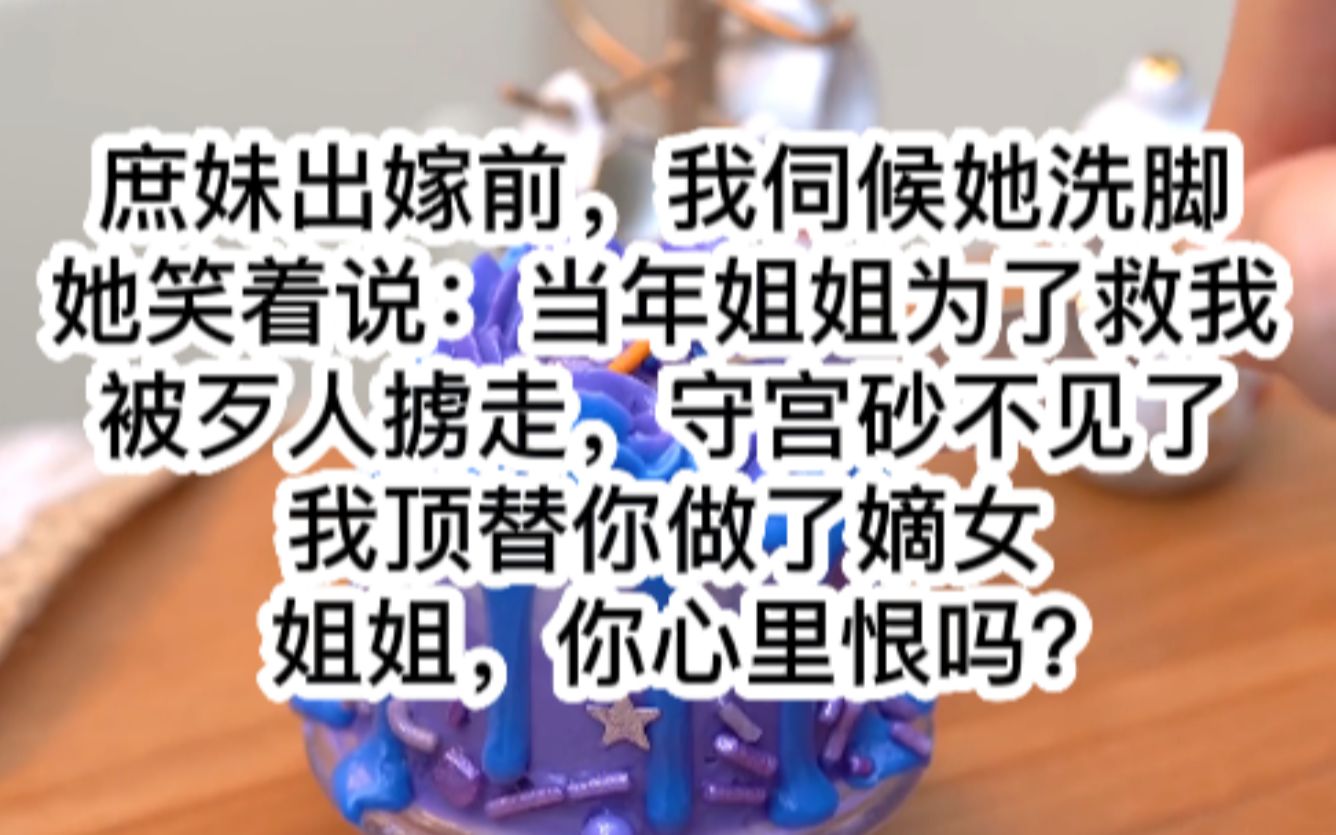 庶妹出嫁前，我伺候她洗脚
她笑着说：当年姐姐为了救我
被歹人掳走，守宫砂不见了
我顶替你做了嫡女
姐姐，你心里恨吗？